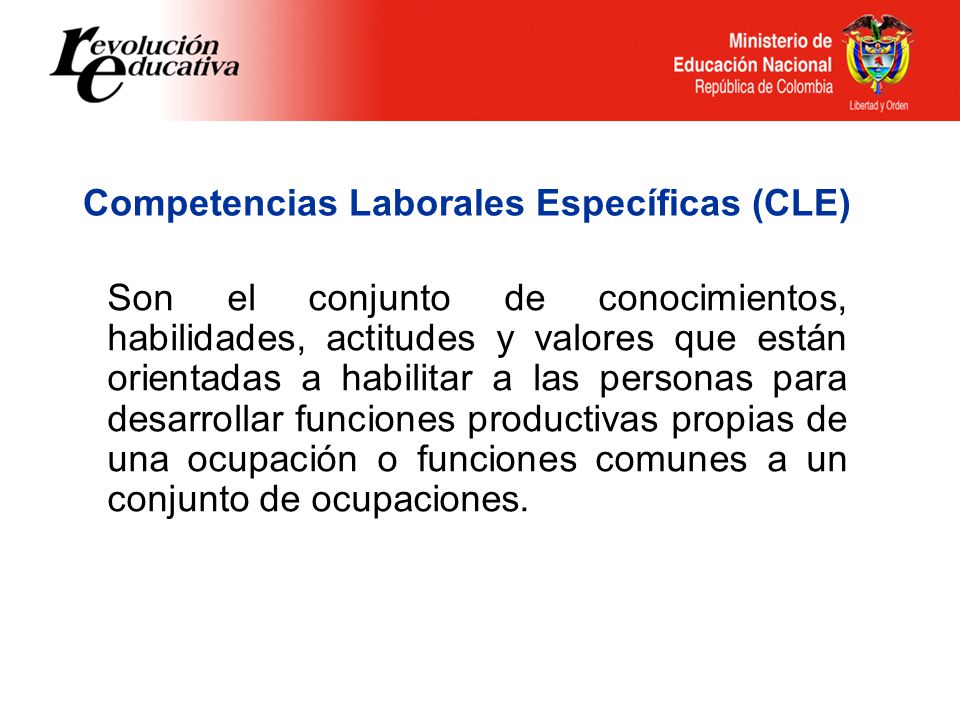 revolución educativa

Ministerio de Educación Nacional
República de Colombia

Libertad y Orden

Competencias Laborales Específicas (CLE)

Son el conjunto de conocimientos, habilidades, actitudes y valores que están orientadas a habilitar a las personas para desarrollar funciones productivas propias de una ocupación o funciones comunes a un conjunto de ocupaciones.